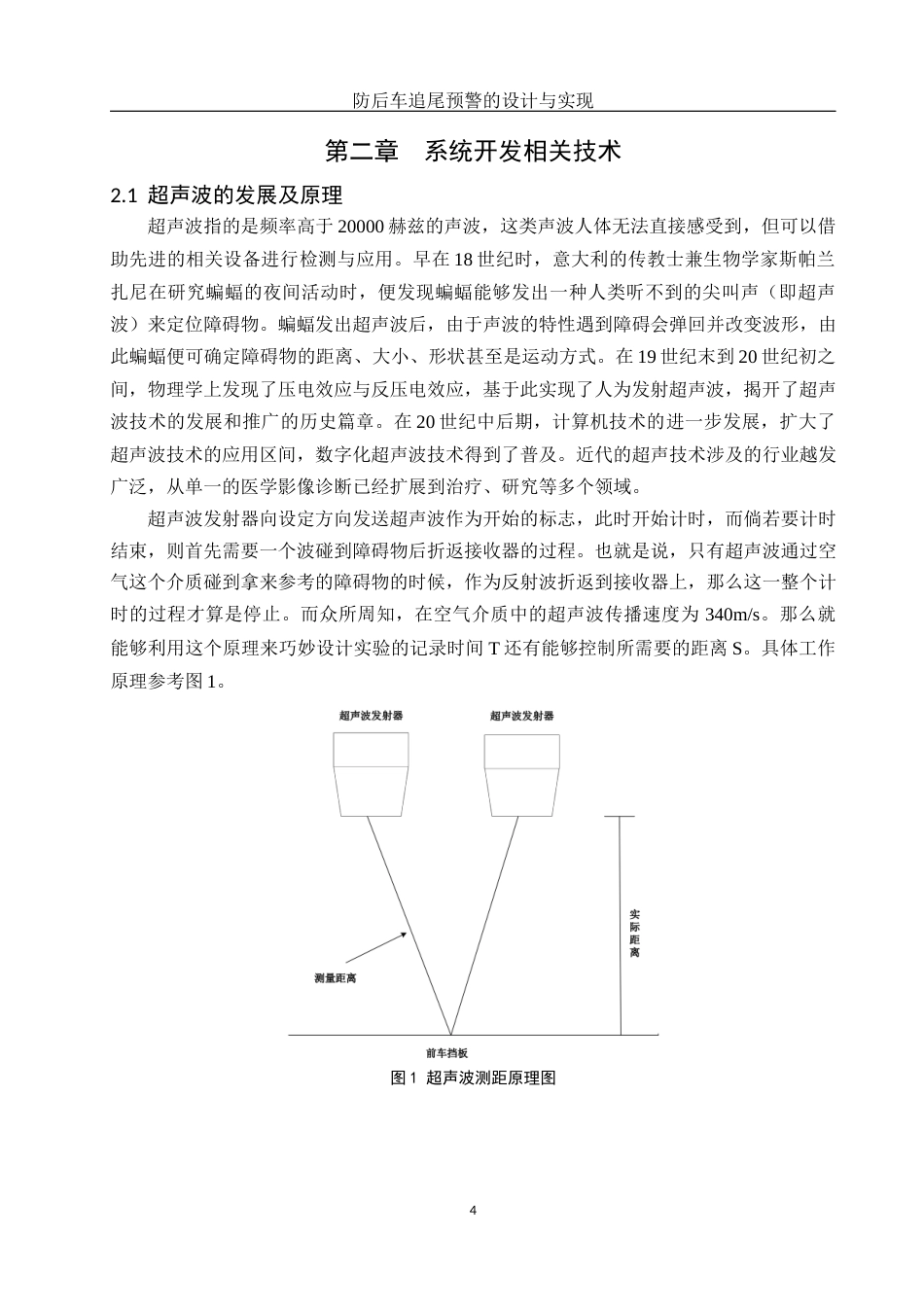 防后车追尾预警的设计与实现

第二章　系统开发相关技术

2.1 超声波的发展及原理

超声波指的是频率高于 20000 赫兹的声波，这类声波人体无法直接感受到，但可以借助先进的相关设备进行检测与应用。早在 18 世纪时，意大利的传教士兼生物学家斯帕兰扎尼在研究蝙蝠的夜间活动时，便发现蝙蝠能够发出一种人类听不到的尖叫声（即超声波）来定位障碍物。蝙蝠发出超声波后，由于声波的特性遇到障碍会弹回并改变波形，由此蝙蝠便可确定障碍物的距离、大小、形状甚至是运动方式。在 19 世纪末到 20 世纪初之间，物理学上发现了压电效应与反压电效应，基于此实现了人为发射超声波，揭开了超声波技术的发展和推广的历史篇章。在 20 世纪中后期，计算机技术的进一步发展，扩大了超声波技术的应用区间，数字化超声波技术得到了普及。近代的超声技术涉及的行业越发广泛，从单一的医学影像诊断已经扩展到治疗、研究等多个领域。

超声波发射器向设定方向发送超声波作为开始的标志，此时开始计时，而倘若要计时结束，则首先需要一个波碰到障碍物后折返接收器的过程。也就是说，只有超声波通过空气这个介质碰到拿来参考的障碍物的时候，作为反射波折返到接收器上，那么这一整个计时的过程才算是停止。而众所周知，在空气介质中的超声波传播速度为 340m/s。那么就能够利用这个原理来巧妙设计实验的记录时间 T 还有能够控制所需要的距离 S。具体工作原理参考图 1。

超声波发射器

超声波发射器

实际距离

测量距离

前车挡板

图 1 超声波测距原理图

4